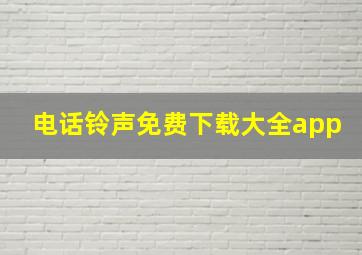 电话铃声免费下载大全app